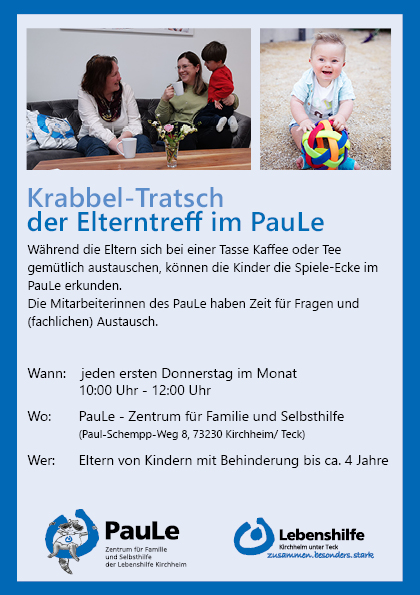 Krabbel-Tratsch
der Elterntreff im PauLe

Während die Eltern sich bei einer Tasse Kaffee oder Tee gemütlich austauschen, können die Kinder die Spiele-Ecke im PauLe erkunden.
Die Mitarbeiterinnen des PauLe haben Zeit für Fragen und (fachlichen) Austausch.

Wann: jeden ersten Donnerstag im Monat
10:00 Uhr - 12:00 Uhr

Wo: PauLe - Zentrum für Familie und Selbsthilfe
(Paul-Schempp-Weg 8, 73230 Kirchheim/ Teck)

Wer: Eltern von Kindern mit Behinderung bis ca. 4 Jahre

PauLe
Zentrum für Familie und Selbsthilfe der Lebenshilfe Kirchheim

Lebenshilfe
Kirchheim unter Teck
zusammen.besonders.stark